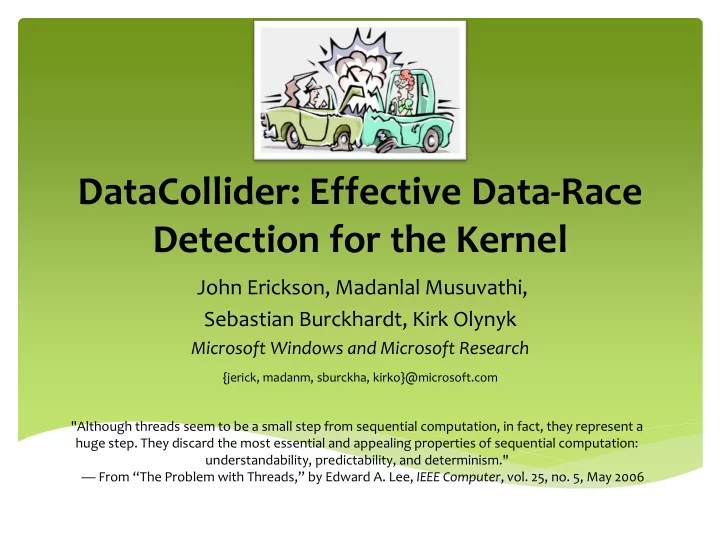 DataCollider: Effective Data-Race Detection for the Kernel

John Erickson, Madanlal Musuvathi, Sebastian Burckhardt, Kirk Olynyk

Microsoft Windows and Microsoft Research

{jerick, madanm, sburckha, kirko}@microsoft.com

"Although threads seem to be a small step from sequential computation, in fact, they represent a huge step. They discard the most essential and appealing properties of sequential computation: understandability, predictability, and determinism."
— From “The Problem with Threads,” by Edward A. Lee, IEEE Computer, vol. 25, no. 5, May 2006